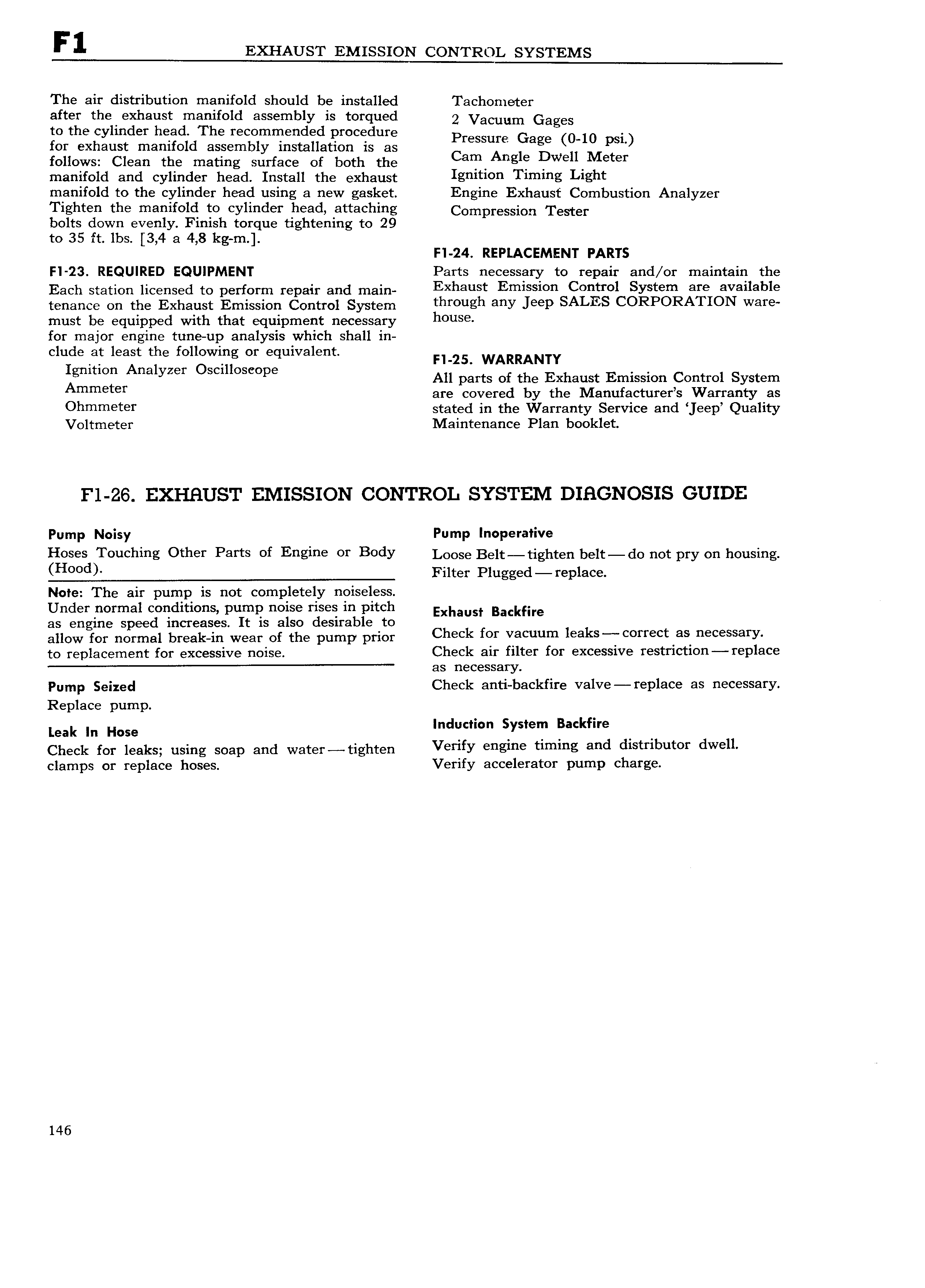 F1 EXHAUST EMISSION CONTROL SYSTEMS

The air distribution manifold should be installed after the exhaust manifold assembly is torqued to the cylinder head. The recommended procedure for exhaust manifold assembly installation is as follows: Clean the mating surface of both the manifold and cylinder head. Install the exhaust manifold to the cylinder head using a new gasket. Tighten the manifold to cylinder head, attaching bolts down evenly. Finish torque tightening to 29 to 35 ft. lbs. [3,4 a 4,8 kg-m.].

F1-23. REQUIRED EQUIPMENT

Each station licensed to perform repair and maintenance on the Exhaust Emission Control System must be equipped with that equipment necessary for major engine tune-up analysis which shall include at least the following or equivalent.

Ignition Analyzer Oscilloscope
Ammeter
Ohmmeter
Voltmeter
Tachometer
2 Vacuum Gages
Pressure Gage (0-10 psi.)
Cam Angle Dwell Meter
Ignition Timing Light
Engine Exhaust Combustion Analyzer
Compression Tester

F1-24. REPLACEMENT PARTS

Parts necessary to repair and/or maintain the Exhaust Emission Control System are available through any Jeep SALES CORPORATION warehouse.

F1-25. WARRANTY

All parts of the Exhaust Emission Control System are covered by the Manufacturer's Warranty as stated in the Warranty Service and 'Jeep' Quality Maintenance Plan booklet.

F1-26. EXHAUST EMISSION CONTROL SYSTEM DIAGNOSIS GUIDE

Pump Noisy

Hoses Touching Other Parts of Engine or Body (Hood).

Note: The air pump is not completely noiseless. Under normal conditions, pump noise rises in pitch as engine speed increases. It is also desirable to allow for normal break-in wear of the pump prior to replacement for excessive noise.

Pump Seized

Replace pump.

Leak In Hose

Check for leaks; using soap and water — tighten clamps or replace hoses.

Pump Inoperative

Loose Belt — tighten belt — do not pry on housing.
Filter Plugged — replace.

Exhaust Backfire

Check for vacuum leaks — correct as necessary.
Check air filter for excessive restriction — replace as necessary.
Check anti-backfire valve — replace as necessary.

Induction System Backfire

Verify engine timing and distributor dwell.
Verify accelerator pump charge.

146